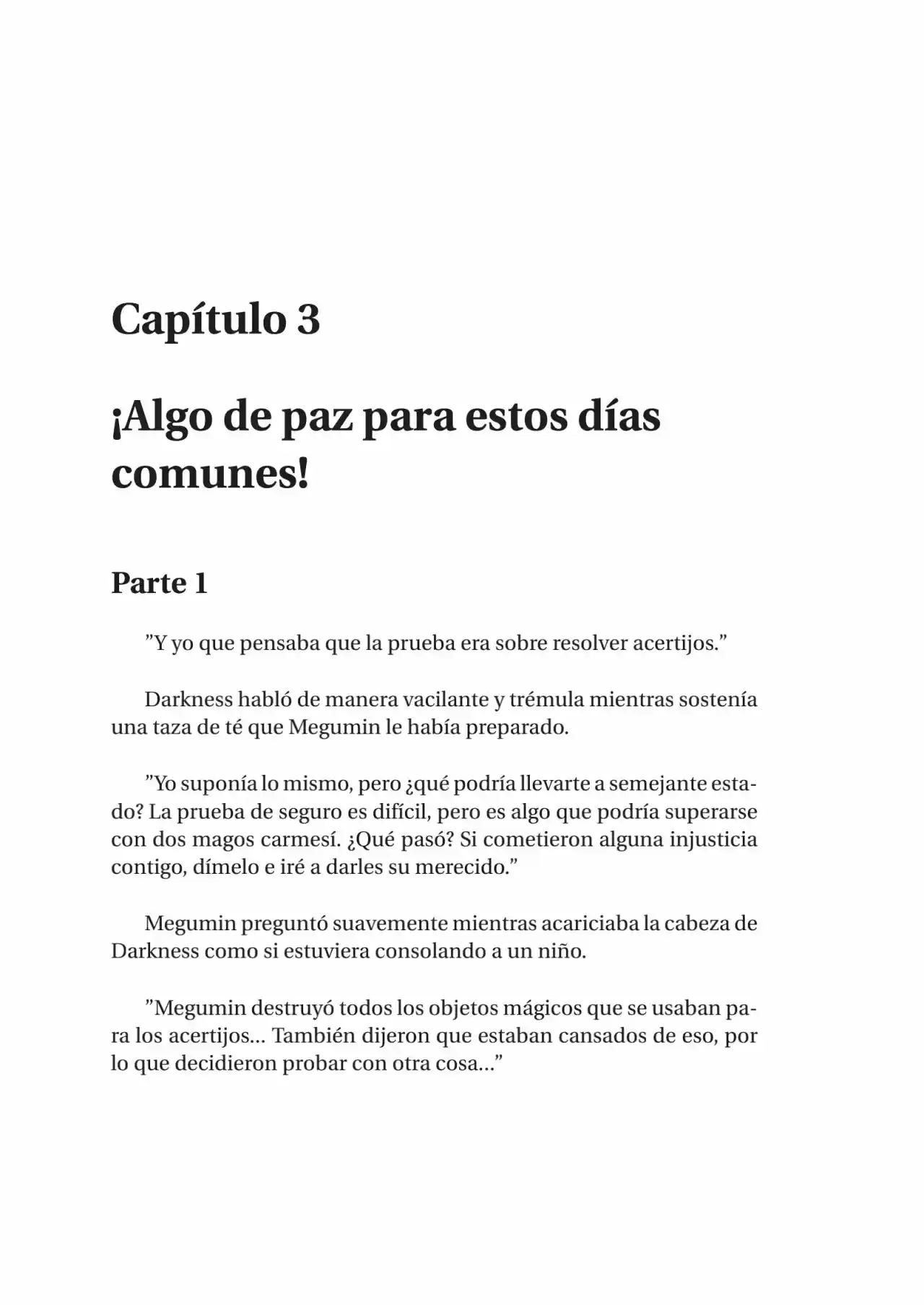 Capítulo 3

¡Algo de paz para estos días comunes!

Parte 1

”Y yo que pensaba que la prueba era sobre resolver acertijos.”

Darkness habló de manera vacilante y trémula mientras sostenía una taza de té que Megumin le había preparado.

”Yo suponía lo mismo, pero ¿qué podría llevarte a semejante estado? La prueba de seguro es difícil, pero es algo que podría superarse con dos magos carmesí. ¿Qué pasó? Si cometieron alguna injusticia contigo, dímelo e iré a darles su merecido.”

Megumin preguntó suavemente mientras acariciaba la cabeza de Darkness como si estuviera consolando a un niño.

”Megumin destruyó todos los objetos mágicos que se usaban para los acertijos... También dijeron que estaban cansados de eso, por lo que decidieron probar con otra cosa...”